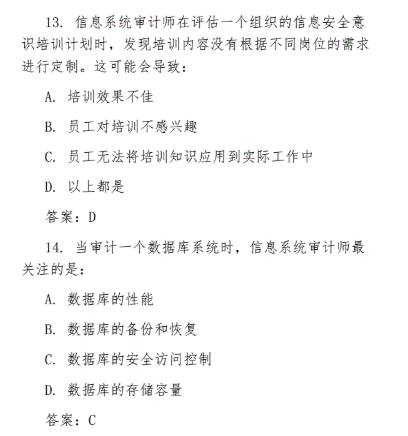 13. 信息系统审计师在评估一个组织的信息安全意识培训计划时，发现培训内容没有根据不同岗位的需求进行定制。这可能会导致：

A. 培训效果不佳

B. 员工对培训不感兴趣

C. 员工无法将培训知识应用到实际工作中

D. 以上都是

答案：D

14. 当审计一个数据库系统时，信息系统审计师最关注的是：

A. 数据库的性能

B. 数据库的备份和恢复

C. 数据库的安全访问控制

D. 数据库的存储容量

答案：C